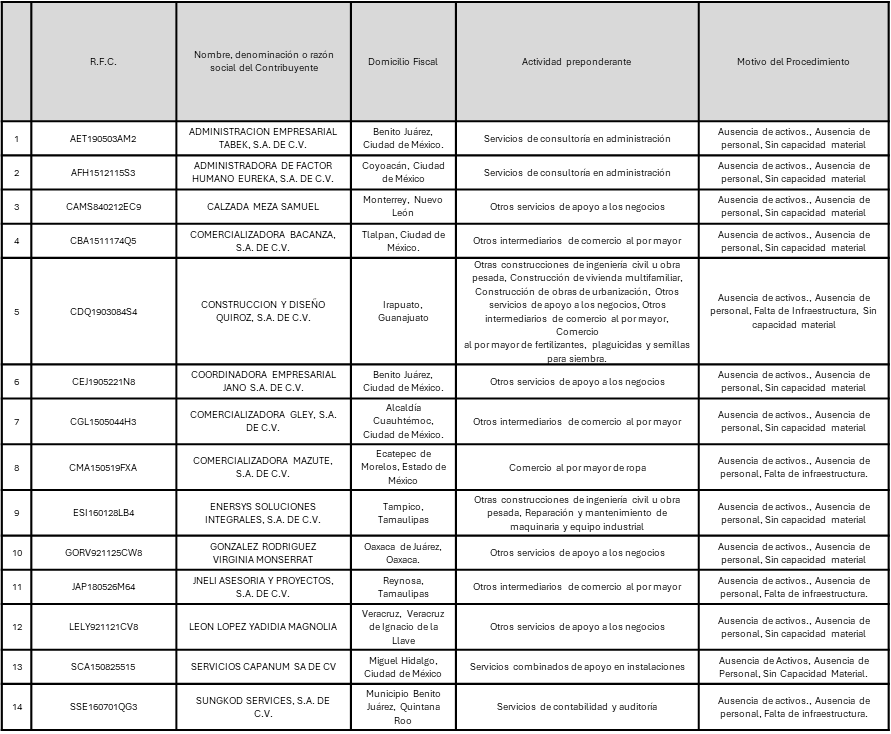 |  | R.F.C. | Nombre, denominación o razón social del Contribuyente | Domicilio Fiscal | Actividad preponderante | Motivo del Procedimiento |
|---|---|---|---|---|---|
| 1 | AET190503AM2 | ADMINISTRACION EMPRESARIAL TABEK, S.A. DE C.V. | Benito Juárez, Ciudad de México. | Servicios de consultoría en administración | Ausencia de activos., Ausencia de personal, Sin capacidad material |
| 2 | AFH1512115S3 | ADMINISTRADORA DE FACTOR HUMANO EUREKA, S.A. DE C.V. | Coyoacán, Ciudad de México | Servicios de consultoría en administración | Ausencia de activos., Ausencia de personal, Sin capacidad material |
| 3 | CAMS840212EC9 | CALZADA MEZA SAMUEL | Monterrey, Nuevo León | Otros servicios de apoyo a los negocios | Ausencia de activos., Ausencia de personal, Sin capacidad material |
| 4 | CBA1511174Q5 | COMERCIALIZADORA BACANZA, S.A. DE C.V. | Tlalpan, Ciudad de México. | Otros intermediarios de comercio al por mayor | Ausencia de activos., Ausencia de personal, Sin capacidad material |
| 5 | CDQ1903084S4 | CONSTRUCCION Y DISEÑO QUIROZ, S.A. DE C.V. | Irapuato, Guanajuato | Otras construcciones de ingeniería civil u obra pesada, Construcción de vivienda multifamiliar, Construcción de obras de urbanización, Otros servicios de apoyo a los negocios, Otros intermediarios de comercio al por mayor, Comercio al por mayor de fertilizantes, plaguicidas y semillas para siembra. | Ausencia de activos., Ausencia de personal, Falta de Infraestructura, Sin capacidad material |
| 6 | CEJ1905221N8 | COORDINADORA EMPRESARIAL JANO S.A. DE C.V. | Benito Juárez, Ciudad de México. | Otros servicios de apoyo a los negocios | Ausencia de activos., Ausencia de personal, Sin capacidad material |
| 7 | CGL1505044H3 | COMERCIALIZADORA GLEY, S.A. DE C.V. | Alcaldía Cuauhtémoc, Ciudad de México. | Otros intermediarios de comercio al por mayor | Ausencia de activos., Ausencia de personal, Sin capacidad material |
| 8 | CMA150519FXA | COMERCIALIZADORA MAZUTE, S.A. DE C.V. | Ecatepec de Morelos, Estado de México | Comercio al por mayor de ropa | Ausencia de activos., Ausencia de personal, Falta de infraestructura. |
| 9 | ESI160128LB4 | ENERSYS SOLUCIONES INTEGRALES, S.A. DE C.V. | Tampico, Tamaulipas | Otras construcciones de ingeniería civil u obra pesada, Reparación y mantenimiento de maquinaria y equipo industrial | Ausencia de activos., Ausencia de personal, Sin capacidad material |
| 10 | GORV921125CW8 | GONZALEZ RODRIGUEZ VIRGINIA MONSERRAT | Oaxaca de Juárez, Oaxaca. | Otros servicios de apoyo a los negocios | Ausencia de activos., Ausencia de personal, Sin capacidad material |
| 11 | JAP180526M64 | JNELI ASESORIA Y PROYECTOS, S.A. DE C.V. | Reynosa, Tamaulipas | Otros intermediarios de comercio al por mayor | Ausencia de activos., Ausencia de personal, Falta de infraestructura. |
| 12 | LELY921121CV8 | LEON LOPEZ YADIDIA MAGNOLIA | Veracruz, Veracruz de Ignacio de la Llave | Otros servicios de apoyo a los negocios | Ausencia de activos., Ausencia de personal, Sin capacidad material |
| 13 | SCA150825515 | SERVICIOS CAPANUM SA DE CV | Miguel Hidalgo, Ciudad de México | Servicios combinados de apoyo en instalaciones | Ausencia de Activos, Ausencia de Personal, Sin Capacidad Material. |
| 14 | SSE160701QG3 | SUNGKOD SERVICES, S.A. DE C.V. | Municipio Benito Juárez, Quintana Roo | Servicios de contabilidad y auditoría | Ausencia de activos., Ausencia de personal, Falta de infraestructura. |